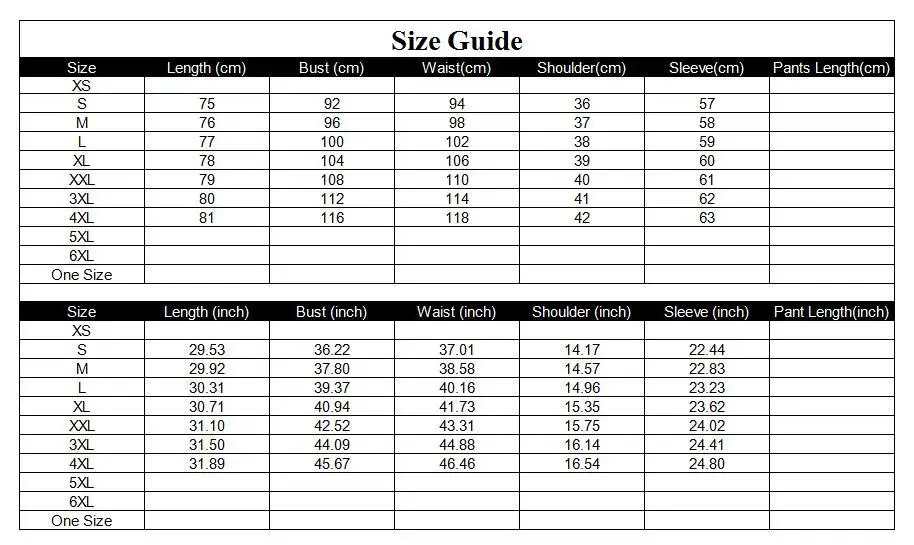 Size Guide

| Size | Length (cm) | Bust (cm) | Waist(cm) | Shoulder(cm) | Sleeve(cm) | Pants Length(cm) |
|---|---|---|---|---|---|---|
| XS | | | | | | |
| S | 75 | 92 | 94 | 36 | 57 | |
| M | 76 | 96 | 98 | 37 | 58 | |
| L | 77 | 100 | 102 | 38 | 59 | |
| XL | 78 | 104 | 106 | 39 | 60 | |
| XXL | 79 | 108 | 110 | 40 | 61 | |
| 3XL | 80 | 112 | 114 | 41 | 62 | |
| 4XL | 81 | 116 | 118 | 42 | 63 | |
| 5XL | | | | | | |
| 6XL | | | | | | |
| One Size | | | | | | |

| Size | Length (inch) | Bust (inch) | Waist (inch) | Shoulder (inch) | Sleeve (inch) | Pant Length(inch) |
|---|---|---|---|---|---|---|
| XS | | | | | | |
| S | 29.53 | 36.22 | 37.01 | 14.17 | 22.44 | |
| M | 29.92 | 37.80 | 38.58 | 14.57 | 22.83 | |
| L | 30.31 | 39.37 | 40.16 | 14.96 | 23.23 | |
| XL | 30.71 | 40.94 | 41.73 | 15.35 | 23.62 | |
| XXL | 31.10 | 42.52 | 43.31 | 15.75 | 24.02 | |
| 3XL | 31.50 | 44.09 | 44.88 | 16.14 | 24.41 | |
| 4XL | 31.89 | 45.67 | 46.46 | 16.54 | 24.80 | |
| 5XL | | | | | | |
| 6XL | | | | | | |
| One Size | | | | | | |